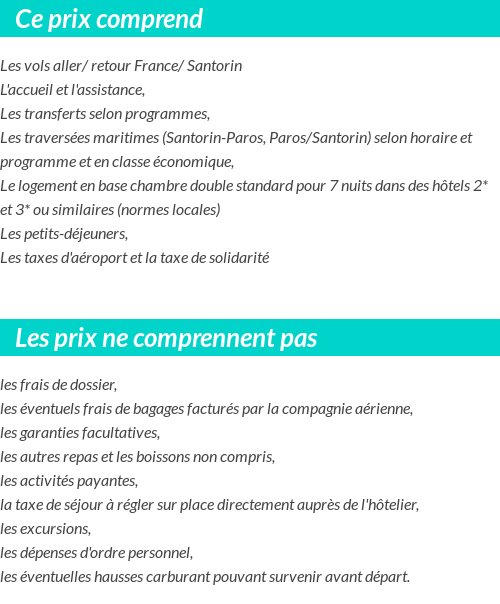 Ce prix comprend

Les vols aller/ retour France/ Santorin
L'accueil et l'assistance,
Les transferts selon programmes,
Les traversées maritimes (Santorin-Paros, Paros/Santorin) selon horaire et programme et en classe économique,
Le logement en base chambre double standard pour 7 nuits dans des hôtels 2* et 3* ou similaires (normes locales)
Les petits-déjeuners,
Les taxes d'aéroport et la taxe de solidarité

Les prix ne comprennent pas

les frais de dossier,
les éventuels frais de bagages facturés par la compagnie aérienne,
les garanties facultatives,
les autres repas et les boissons non compris,
les activités payantes,
la taxe de séjour à régler sur place directement auprès de l'hôtelier,
les excursions,
les dépenses d'ordre personnel,
les éventuelles hausses carburant pouvant survenir avant départ.